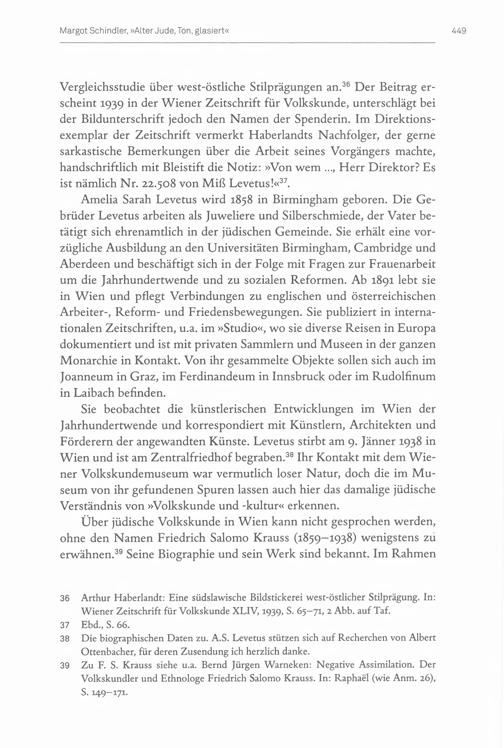 Margot Schindler, »Alter Jude, Ton, glasiert«

449

Vergleichsstudie über west-östliche Stilprägungen an.$^{36}$ Der Beitrag erscheint 1939 in der Wiener Zeitschrift für Volkskunde, unterschlägt bei der Bildunterschrift jedoch den Namen der Spenderin. Im Direktionsexemplar der Zeitschrift vermerkt Haberlandts Nachfolger, der gerne sarkastische Bemerkungen über die Arbeit seines Vorgängers machte, handschriftlich mit Bleistift die Notiz: »Von wem ..., Herr Direktor? Es ist nämlich Nr. 22.508 von Miß Levetus!«$^{37}$.

Amelia Sarah Levetus wird 1858 in Birmingham geboren. Die Gebrüder Levetus arbeiten als Juweliere und Silberschmiede, der Vater betätigt sich ehrenamtlich in der jüdischen Gemeinde. Sie erhält eine vorzügliche Ausbildung an den Universitäten Birmingham, Cambridge und Aberdeen und beschäftigt sich in der Folge mit Fragen zur Frauenarbeit um die Jahrhundertwende und zu sozialen Reformen. Ab 1891 lebt sie in Wien und pflegt Verbindungen zu englischen und österreichischen Arbeiter-, Reform- und Friedensbewegungen. Sie publiziert in internationalen Zeitschriften, u.a. im »Studio«, wo sie diverse Reisen in Europa dokumentiert und ist mit privaten Sammlern und Museen in der ganzen Monarchie in Kontakt. Von ihr gesammelte Objekte sollen sich auch im Joanneum in Graz, im Ferdinandeum in Innsbruck oder im Rudolfinum in Laibach befinden.

Sie beobachtet die künstlerischen Entwicklungen im Wien der Jahrhundertwende und korrespondiert mit Künstlern, Architekten und Förderern der angewandten Künste. Levetus stirbt am 9. Jänner 1938 in Wien und ist am Zentralfriedhof begraben.$^{38}$ Ihr Kontakt mit dem Wiener Volkskundemuseum war vermutlich loser Natur, doch die im Museum von ihr gefundenen Spuren lassen auch hier das damalige jüdische Verständnis von »Volkskunde und -kultur« erkennen.

Über jüdische Volkskunde in Wien kann nicht gesprochen werden, ohne den Namen Friedrich Salomo Krauss (1859–1938) wenigstens zu erwähnen.$^{39}$ Seine Biographie und sein Werk sind bekannt. Im Rahmen

36 Arthur Haberlandt: Eine südslawische Bildstickerei west-östlicher Stilprägung. In: Wiener Zeitschrift für Volkskunde XLIV, 1939, S. 65–71, 2 Abb. auf Taf.

37 Ebd., S. 66.

38 Die biographischen Daten zu. A.S. Levetus stützen sich auf Recherchen von Albert Ottenbacher, für deren Zusendung ich herzlich danke.

39 Zu F. S. Krauss siehe u.a. Bernd Jürgen Warneken: Negative Assimilation. Der Volkskundler und Ethnologe Friedrich Salomo Krauss. In: Raphaël (wie Anm. 26), S. 149–171.